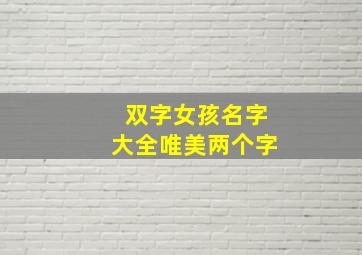 双字女孩名字
大全唯美两个字